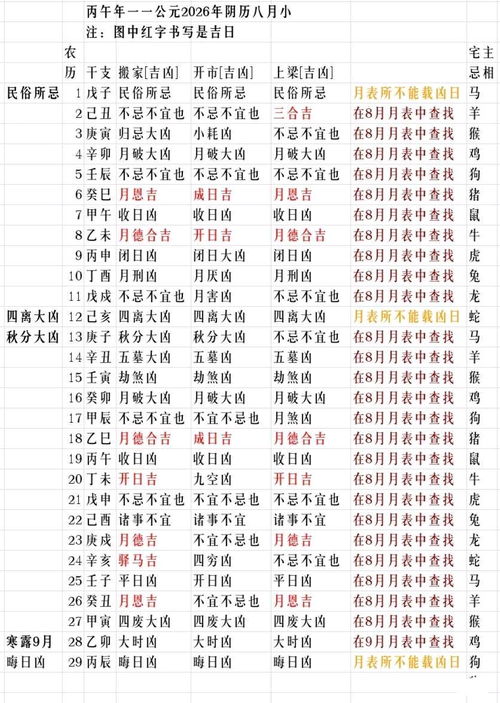 丙午年一一公元2026年阴历八月小
注：图中红字书写是吉日

| | 农历 | 干支 | 搬家[吉凶] | 开市[吉凶] | 上梁[吉凶] | | 宅主忌相 |
|---|---|---|---|---|---|---|---|
| 民俗所忌 | 1 | 戊子 | 民俗所忌 | 民俗所忌 | 民俗所忌 | 月表所不能载凶日 | 马 |
| | 2 | 己丑 | 不忌不宜也 | 不忌不宜也 | 三合吉 | 在8月月表中查找 | 羊 |
| | 3 | 庚寅 | 归忌大凶 | 小耗凶 | 不忌不宜也 | 在8月月表中查找 | 猴 |
| | 4 | 辛卯 | 月破大凶 | 月破大凶 | 月破大凶 | 在8月月表中查找 | 鸡 |
| | 5 | 壬辰 | 不忌不宜也 | 不忌不宜也 | 不忌不宜也 | 在8月月表中查找 | 狗 |
| | 6 | 癸巳 | 月恩吉 | 成日吉 | 月恩吉 | 在8月月表中查找 | 猪 |
| | 7 | 甲午 | 收日凶 | 收日凶 | 收日凶 | 在8月月表中查找 | 鼠 |
| | 8 | 乙未 | 月德合吉 | 开日吉 | 月德合吉 | 在8月月表中查找 | 牛 |
| | 9 | 丙申 | 闭日凶 | 闭日大凶 | 闭日凶 | 在8月月表中查找 | 虎 |
| | 10 | 丁酉 | 月刑凶 | 月厌凶 | 月刑凶 | 在8月月表中查找 | 兔 |
| | 11 | 戊戌 | 不忌不宜也 | 月害凶 | 不忌不宜也 | 在8月月表中查找 | 龙 |
| 四离大凶 | 12 | 己亥 | 四离大凶 | 四离大凶 | 四离大凶 | 月表所不能载凶日 | 蛇 |
| 秋分大凶 | 13 | 庚子 | 秋分大凶 | 秋分大凶 | 不忌不宜也 | 在8月月表中查找 | 马 |
| | 14 | 辛丑 | 五墓大凶 | 五墓凶 | 五墓凶 | 在8月月表中查找 | 羊 |
| | 15 | 壬寅 | 劫煞凶 | 劫煞凶 | 劫煞凶 | 在8月月表中查找 | 猴 |
| | 16 | 癸卯 | 月破大凶 | 月破大凶 | 月破大凶 | 在8月月表中查找 | 鸡 |
| | 17 | 甲辰 | 不忌不宜也 | 不宜不忌也 | 月煞凶 | 在8月月表中查找 | 狗 |
| | 18 | 乙巳 | 月德合吉 | 成日吉 | 月德合吉 | 在8月月表中查找 | 猪 |
| | 19 | 丙午 | 收日凶 | 收日凶 | 收日凶 | 在8月月表中查找 | 鼠 |
| | 20 | 丁未 | 开日吉 | 九空凶 | 开日吉 | 在8月月表中查找 | 牛 |
| | 21 | 戊申 | 不忌不宜也 | 不宜不忌也 | 不忌不宜也 | 在8月月表中查找 | 虎 |
| | 22 | 己酉 | 诸事不宜 | 诸事不宜 | 诸事不宜 | 在8月月表中查找 | 兔 |
| | 23 | 庚戌 | 月德吉 | 不宜不忌也 | 月德吉 | 在8月月表中查找 | 龙 |
| | 24 | 辛亥 | 驿马吉 | 四穷凶 | 不忌不宜也 | 在8月月表中查找 | 蛇 |
| | 25 | 壬子 | 平日凶 | 开日凶 | 平日凶 | 在8月月表中查找 | 马 |
| | 26 | 癸丑 | 月恩吉 | 不宜不忌也 | 月恩吉 | 在8月月表中查找 | 羊 |
| | 27 | 甲寅 | 四废大凶 | 四废大凶 | 四废大凶 | 在8月月表中查找 | 猴 |
| 寒露9月 | 28 | 乙卯 | 大时凶 | 大时凶 | 大时凶 | 在9月月表中查找 | 鸡 |
| 晦日凶 | 29 | 丙辰 | 晦日凶 | 晦日凶 | 晦日凶 | 月表所不能载凶日 | 狗 |